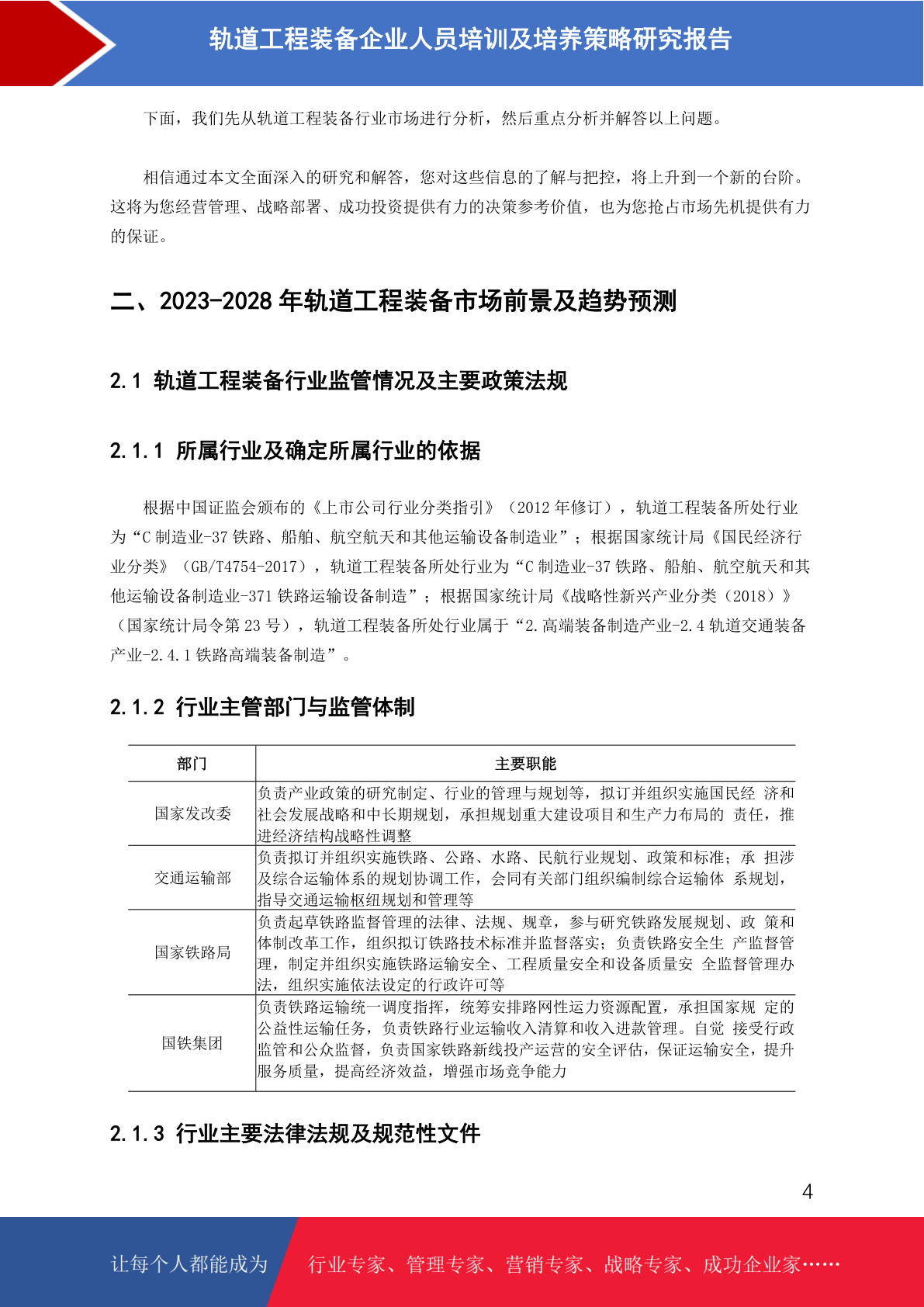 轨道工程装备企业人员培训及培养策略研究报告

下面，我们先从轨道工程装备行业市场进行分析，然后重点分析并解答以上问题。

相信通过本文全面深入的研究和解答，您对这些信息的了解与把控，将上升到一个新的台阶。这将为您经营管理、战略部署、成功投资提供有力的决策参考价值，也为您抢占市场先机提供有力的保证。

二、2023-2028 年轨道工程装备市场前景及趋势预测

2.1 轨道工程装备行业监管情况及主要政策法规

2.1.1 所属行业及确定所属行业的依据

根据中国证监会颁布的《上市公司行业分类指引》（2012 年修订），轨道工程装备所处行业为“C 制造业-37 铁路、船舶、航空航天和其他运输设备制造业”；根据国家统计局《国民经济行业分类》（GB/T4754-2017），轨道工程装备所处行业为“C 制造业-37 铁路、船舶、航空航天和其他运输设备制造业-371 铁路运输设备制造”；根据国家统计局《战略性新兴产业分类（2018）》（国家统计局令第 23 号），轨道工程装备所处行业属于“2.高端装备制造产业-2.4 轨道交通装备产业-2.4.1 铁路高端装备制造”。

2.1.2 行业主管部门与监管体制

| 部门 | 主要职能 |
|---|---|
| 国家发改委 | 负责产业政策的研究制定、行业的管理与规划等，拟订并组织实施国民经 济和社会发展战略和中长期规划，承担规划重大建设项目和生产力布局的 责任，推进经济结构战略性调整 |
| 交通运输部 | 负责拟订并组织实施铁路、公路、水路、民航行业规划、政策和标准；承 担涉及综合运输体系的规划协调工作，会同有关部门组织编制综合运输体 系规划，指导交通运输枢纽规划和管理等 |
| 国家铁路局 | 负责起草铁路监督管理的法律、法规、规章，参与研究铁路发展规划、政 策和体制改革工作，组织拟订铁路技术标准并监督落实；负责铁路安全生 产监督管理，制定并组织实施铁路运输安全、工程质量安全和设备质量安 全监督管理办法，组织实施依法设定的行政许可等 |
| 国铁集团 | 负责铁路运输统一调度指挥，统筹安排路网性运力资源配置，承担国家规 定的公益性运输任务，负责铁路行业运输收入清算和收入进款管理。自觉 接受行政监管和公众监督，负责国家铁路新线投产运营的安全评估，保证运输安全，提升服务质量，提高经济效益，增强市场竞争能力 |

2.1.3 行业主要法律法规及规范性文件

4

让每个人都能成为 行业专家、管理专家、营销专家、战略专家、成功企业家……